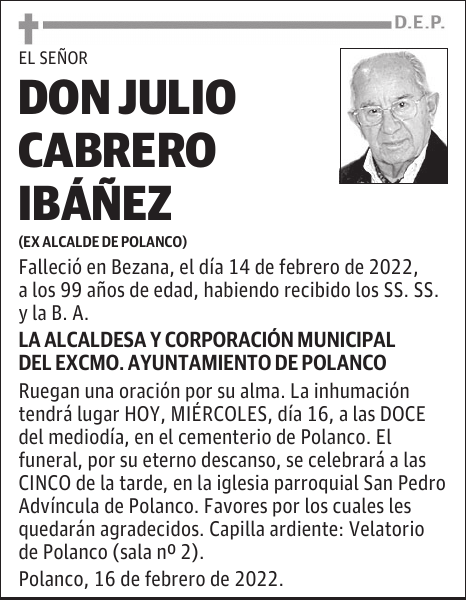 D.E.P.

EL SEÑOR

DON JULIO CABRERO IBÁÑEZ

(EX ALCALDE DE POLANCO)

Falleció en Bezana, el día 14 de febrero de 2022, a los 99 años de edad, habiendo recibido los SS. SS. y la B. A.

LA ALCALDESA Y CORPORACIÓN MUNICIPAL DEL EXCMO. AYUNTAMIENTO DE POLANCO

Ruegan una oración por su alma. La inhumación tendrá lugar HOY, MIÉRCOLES, día 16, a las DOCE del mediodía, en el cementerio de Polanco. El funeral, por su eterno descanso, se celebrará a las CINCO de la tarde, en la iglesia parroquial San Pedro Advíncula de Polanco. Favores por los cuales les quedarán agradecidos. Capilla ardiente: Velatorio de Polanco (sala nº 2).

Polanco, 16 de febrero de 2022.